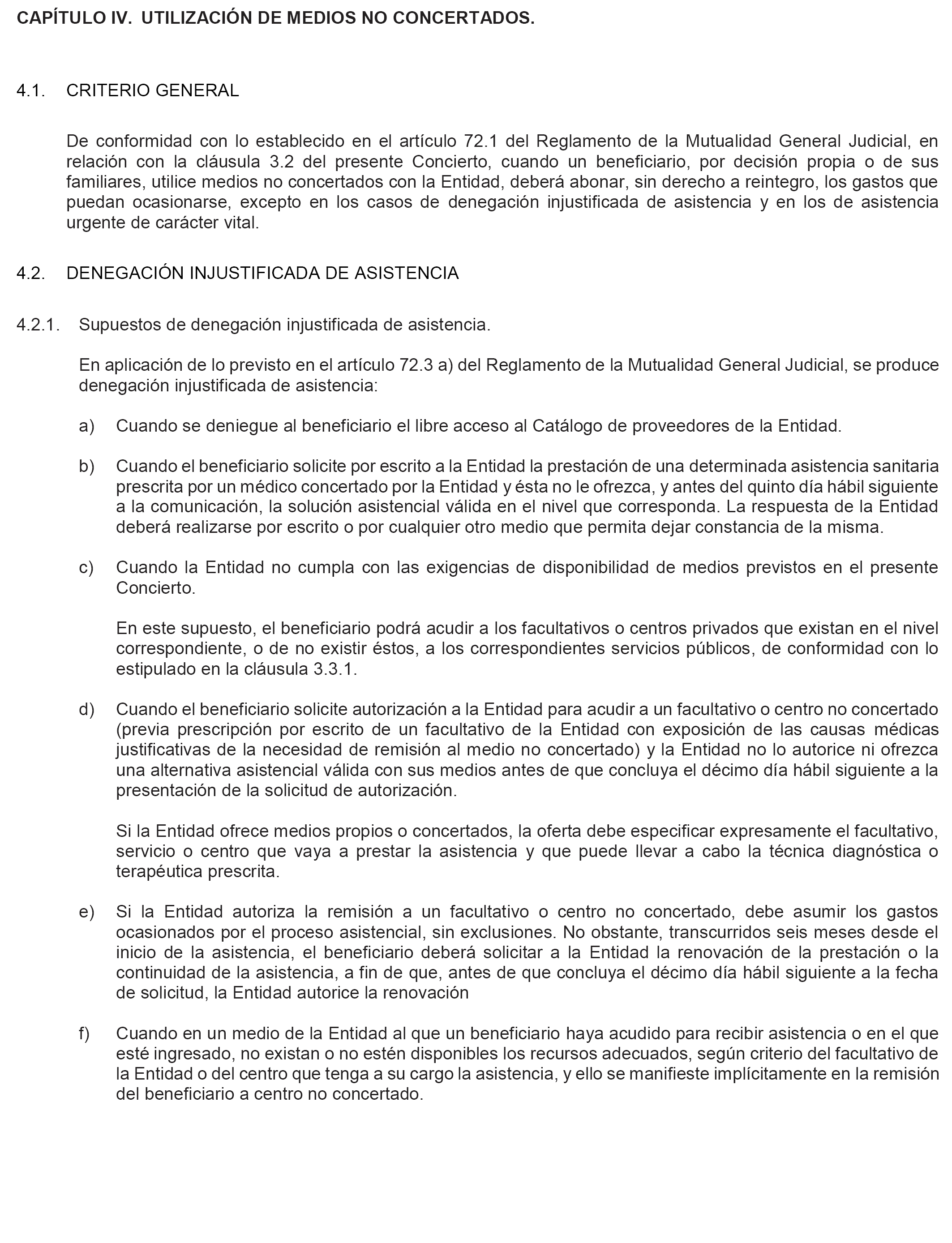 CAPÍTULO IV. UTILIZACIÓN DE MEDIOS NO CONCERTADOS.

4.1. CRITERIO GENERAL

De conformidad con lo establecido en el artículo 72.1 del Reglamento de la Mutualidad General Judicial, en relación con la cláusula 3.2 del presente Concierto, cuando un beneficiario, por decisión propia o de sus familiares, utilice medios no concertados con la Entidad, deberá abonar, sin derecho a reintegro, los gastos que puedan ocasionarse, excepto en los casos de denegación injustificada de asistencia y en los de asistencia urgente de carácter vital.

4.2. DENEGACIÓN INJUSTIFICADA DE ASISTENCIA

4.2.1. Supuestos de denegación injustificada de asistencia.

En aplicación de lo previsto en el artículo 72.3 a) del Reglamento de la Mutualidad General Judicial, se produce denegación injustificada de asistencia:

a) Cuando se deniegue al beneficiario el libre acceso al Catálogo de proveedores de la Entidad.

b) Cuando el beneficiario solicite por escrito a la Entidad la prestación de una determinada asistencia sanitaria prescrita por un médico concertado por la Entidad y ésta no le ofrezca, y antes del quinto día hábil siguiente a la comunicación, la solución asistencial válida en el nivel que corresponda. La respuesta de la Entidad deberá realizarse por escrito o por cualquier otro medio que permita dejar constancia de la misma.

c) Cuando la Entidad no cumpla con las exigencias de disponibilidad de medios previstos en el presente Concierto.

En este supuesto, el beneficiario podrá acudir a los facultativos o centros privados que existan en el nivel correspondiente, o de no existir éstos, a los correspondientes servicios públicos, de conformidad con lo estipulado en la cláusula 3.3.1.

d) Cuando el beneficiario solicite autorización a la Entidad para acudir a un facultativo o centro no concertado (previa prescripción por escrito de un facultativo de la Entidad con exposición de las causas médicas justificativas de la necesidad de remisión al medio no concertado) y la Entidad no lo autorice ni ofrezca una alternativa asistencial válida con sus medios antes de que concluya el décimo día hábil siguiente a la presentación de la solicitud de autorización.

Si la Entidad ofrece medios propios o concertados, la oferta debe especificar expresamente el facultativo, servicio o centro que vaya a prestar la asistencia y que puede llevar a cabo la técnica diagnóstica o terapéutica prescrita.

e) Si la Entidad autoriza la remisión a un facultativo o centro no concertado, debe asumir los gastos ocasionados por el proceso asistencial, sin exclusiones. No obstante, transcurridos seis meses desde el inicio de la asistencia, el beneficiario deberá solicitar a la Entidad la renovación de la prestación o la continuidad de la asistencia, a fin de que, antes de que concluya el décimo día hábil siguiente a la fecha de solicitud, la Entidad autorice la renovación

f) Cuando en un medio de la Entidad al que un beneficiario haya acudido para recibir asistencia o en el que esté ingresado, no existan o no estén disponibles los recursos adecuados, según criterio del facultativo de la Entidad o del centro que tenga a su cargo la asistencia, y ello se manifieste implícitamente en la remisión del beneficiario a centro no concertado.